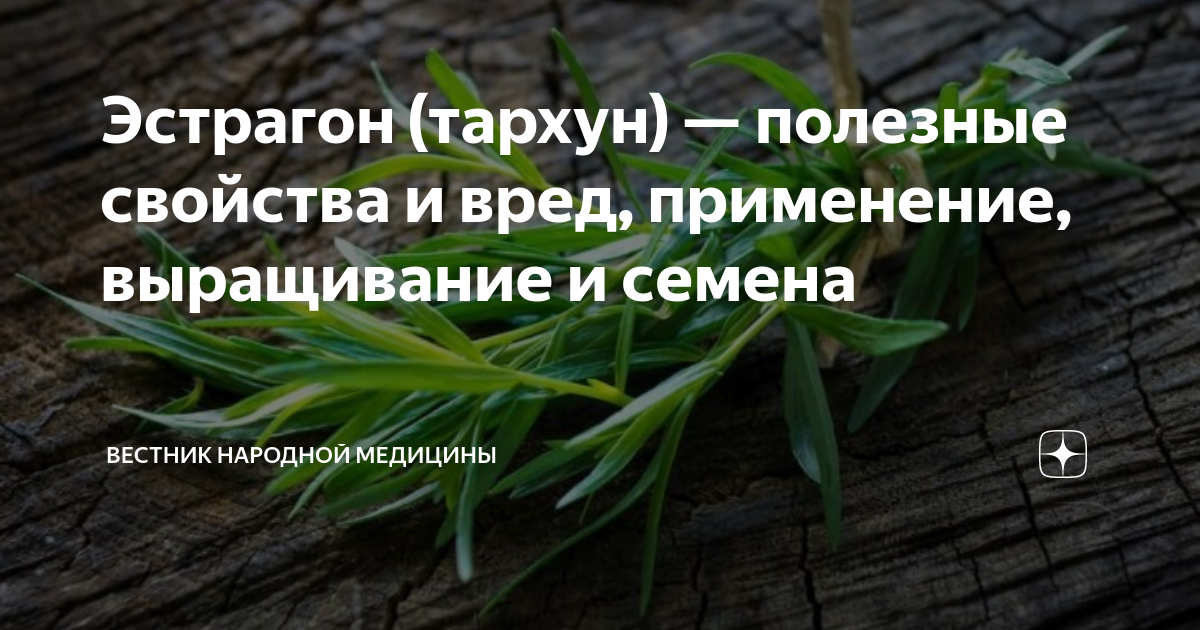 Эстрагон (тархун) — полезные свойства и вред, применение, выращивание и семена

ВЕСТНИК НАРОДНОЙ МЕДИЦИНЫ